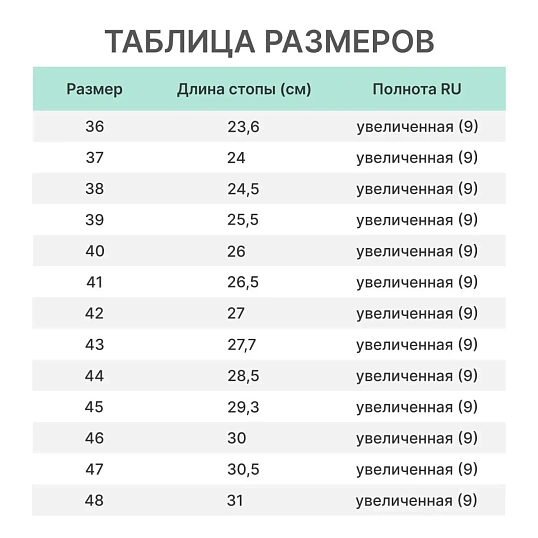 ТАБЛИЦА РАЗМЕРОВ

| Размер | Длина стопы (см) | Полнота RU |
|---|---|---|
| 36 | 23,6 | увеличенная (9) |
| 37 | 24 | увеличенная (9) |
| 38 | 24,5 | увеличенная (9) |
| 39 | 25,5 | увеличенная (9) |
| 40 | 26 | увеличенная (9) |
| 41 | 26,5 | увеличенная (9) |
| 42 | 27 | увеличенная (9) |
| 43 | 27,7 | увеличенная (9) |
| 44 | 28,5 | увеличенная (9) |
| 45 | 29,3 | увеличенная (9) |
| 46 | 30 | увеличенная (9) |
| 47 | 30,5 | увеличенная (9) |
| 48 | 31 | увеличенная (9) |